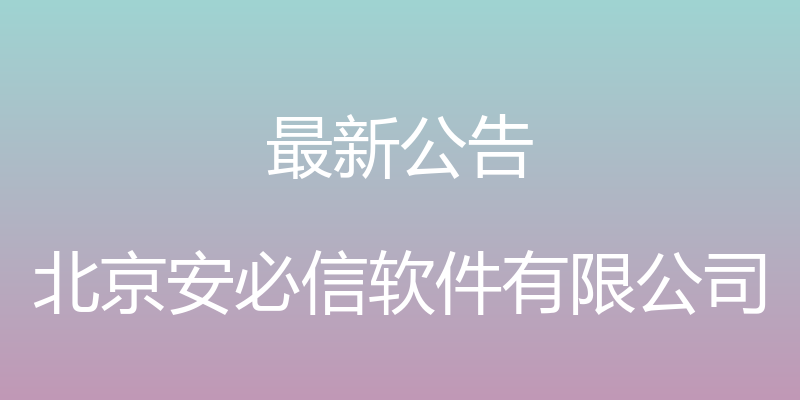 最新公告

北京安必信软件有限公司